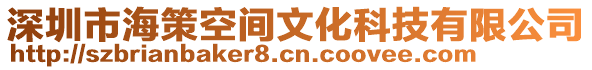 深圳市海策空间文化科技有限公司
http://szbrianbaker8.cn.coovee.com